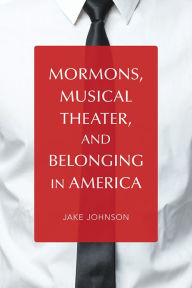 MORMONS, MUSICAL THEATER, AND BELONGING IN AMERICA

JAKE JOHNSON